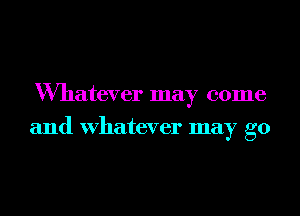 Whatever may come
and whatever may go